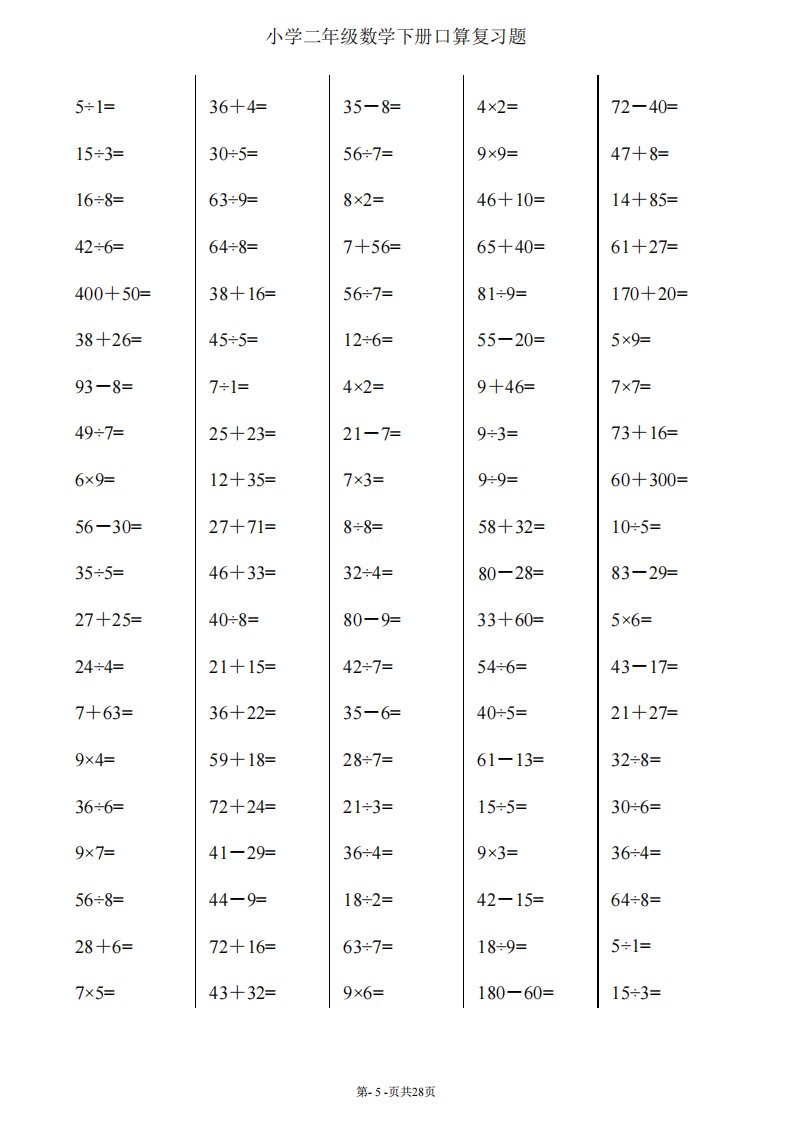 小学二年级数学下册口算复习题

$5\div1=$
$15\div3=$
$16\div8=$
$42\div6=$
$400+50=$
$38+26=$
$93-8=$
$49\div7=$
$6\times9=$
$56-30=$
$35\div5=$
$27+25=$
$24\div4=$
$7+63=$
$9\times4=$
$36\div6=$
$9\times7=$
$56\div8=$
$28+6=$
$7\times5=$

$36+4=$
$30\div5=$
$63\div9=$
$64\div8=$
$38+16=$
$45\div5=$
$7\div1=$
$25+23=$
$12+35=$
$27+71=$
$46+33=$
$40\div8=$
$21+15=$
$36+22=$
$59+18=$
$72+24=$
$41-29=$
$44-9=$
$72+16=$
$43+32=$

$35-8=$
$56\div7=$
$8\times2=$
$7+56=$
$56\div7=$
$12\div6=$
$4\times2=$
$21-7=$
$7\times3=$
$8\div8=$
$32\div4=$
$80-9=$
$42\div7=$
$35-6=$
$28\div7=$
$21\div3=$
$36\div4=$
$18\div2=$
$63\div7=$
$9\times6=$

$4\times2=$
$9\times9=$
$46+10=$
$65+40=$
$81\div9=$
$55-20=$
$9+46=$
$9\div3=$
$9\div9=$
$58+32=$
$80-28=$
$33+60=$
$54\div6=$
$40\div5=$
$61-13=$
$15\div5=$
$9\times3=$
$42-15=$
$18\div9=$
$180-60=$

$72-40=$
$47+8=$
$14+85=$
$61+27=$
$170+20=$
$5\times9=$
$7\times7=$
$73+16=$
$60+300=$
$10\div5=$
$83-29=$
$5\times6=$
$43-17=$
$21+27=$
$32\div8=$
$30\div6=$
$36\div4=$
$64\div8=$
$5\div1=$
$15\div3=$

第- 5 -页共28页